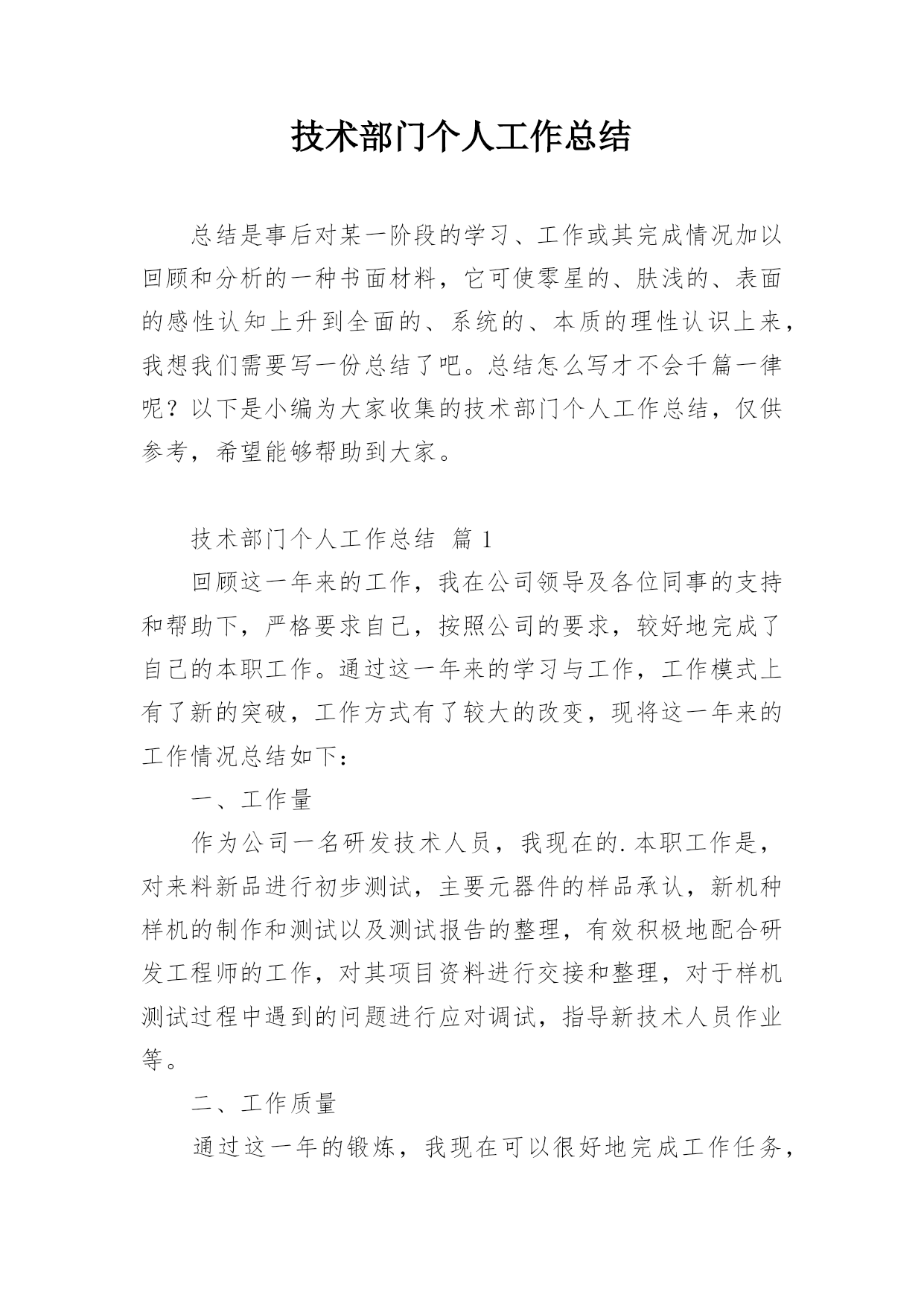 技术部门个人工作总结

总结是事后对某一阶段的学习、工作或其完成情况加以回顾和分析的一种书面材料，它可使零星的、肤浅的、表面的感性认知上升到全面的、系统的、本质的理性认识上来，我想我们需要写一份总结了吧。总结怎么写才不会千篇一律呢？以下是小编为大家收集的技术部门个人工作总结，仅供参考，希望能够帮助到大家。

技术部门个人工作总结 篇1

回顾这一年来的工作，我在公司领导及各位同事的支持和帮助下，严格要求自己，按照公司的要求，较好地完成了自己的本职工作。通过这一年来的学习与工作，工作模式上有了新的突破，工作方式有了较大的改变，现将这一年来的工作情况总结如下：

一、工作量

作为公司一名研发技术人员，我现在的.本职工作是，对来料新品进行初步测试，主要元器件的样品承认，新机种样机的制作和测试以及测试报告的整理，有效积极地配合研发工程师的工作，对其项目资料进行交接和整理，对于样机测试过程中遇到的问题进行应对调试，指导新技术人员作业等。

二、工作质量

通过这一年的锻炼，我现在可以很好地完成工作任务，